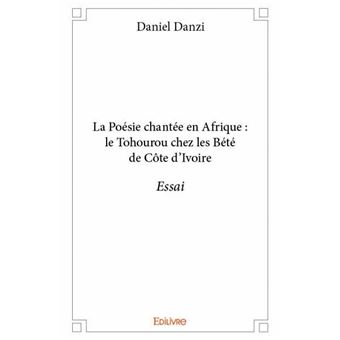 Daniel Danzi

La Poésie chantée en Afrique : le Tohourou chez les Bété de Côte d'Ivoire

Essai

Edilivre